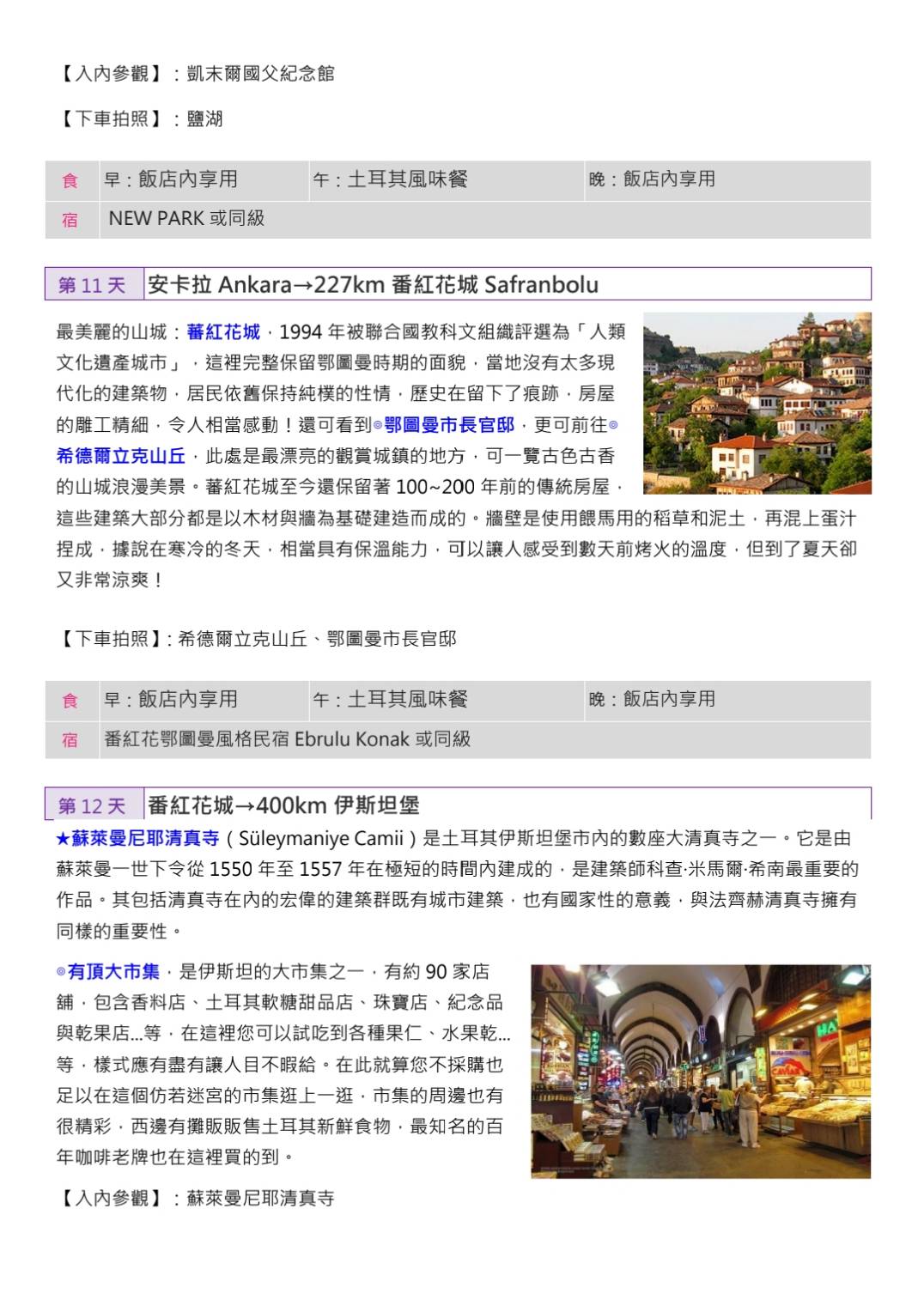 【入內參觀】：凱末爾國父紀念館

【下車拍照】：鹽湖

| 食 | 早：飯店內享用 | 午：土耳其風味餐 | 晚：飯店內享用 |
|---|---|---|---|
| 宿 | NEW PARK 或同級 | | |

第 11 天　安卡拉 Ankara→227km 番紅花城 Safranbolu

最美麗的山城：蕃紅花城，1994 年被聯合國教科文組織評選為「人類文化遺產城市」，這裡完整保留鄂圖曼時期的面貌，當地沒有太多現代化的建築物，居民依舊保持純樸的性情，歷史在留下了痕跡，房屋的雕工精細，令人相當感動！還可看到◎鄂圖曼市長官邸，更可前往◎希德爾立克山丘，此處是最漂亮的觀賞城鎮的地方，可一覽古色古香的山城浪漫美景。蕃紅花城至今還保留著 100~200 年前的傳統房屋，這些建築大部分都是以木材與牆為基礎建造而成的。牆壁是使用餵馬用的稻草和泥土，再混上蛋汁捏成，據說在寒冷的冬天，相當具有保溫能力，可以讓人感受到數天前烤火的溫度，但到了夏天卻又非常涼爽！

【下車拍照】：希德爾立克山丘、鄂圖曼市長官邸

| 食 | 早：飯店內享用 | 午：土耳其風味餐 | 晚：飯店內享用 |
|---|---|---|---|
| 宿 | 番紅花鄂圖曼風格民宿 Ebrulu Konak 或同級 | | |

第 12 天　番紅花城→400km 伊斯坦堡

★蘇萊曼尼耶清真寺（Süleymaniye Camii）是土耳其伊斯坦堡市內的數座大清真寺之一。它是由蘇萊曼一世下令從 1550 年至 1557 年在極短的時間內建成的，是建築師科查·米馬爾·希南最重要的作品。其包括清真寺在內的宏偉的建築群既有城市建築，也有國家性的意義，與法齊赫清真寺擁有同樣的重要性。

◎有頂大市集，是伊斯坦的大市集之一，有約 90 家店舖，包含香料店、土耳其軟糖甜品店、珠寶店、紀念品與乾果店...等，在這裡您可以試吃到各種果仁、水果乾...等，樣式應有盡有讓人目不暇給。在此就算您不採購也足以在這個仿若迷宮的市集逛上一逛，市集的周邊也有很精彩，西邊有攤販販售土耳其新鮮食物，最知名的百年咖啡老牌也在這裡買的到。

【入內參觀】：蘇萊曼尼耶清真寺